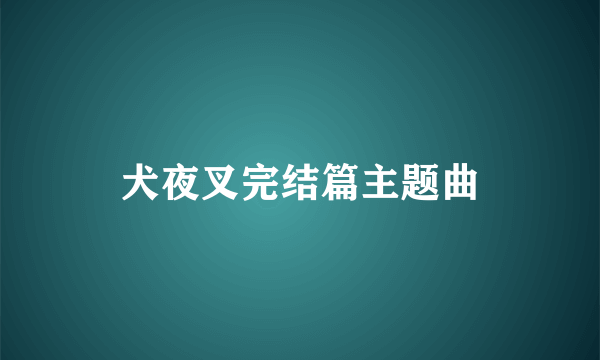 犬夜叉完结篇主题曲